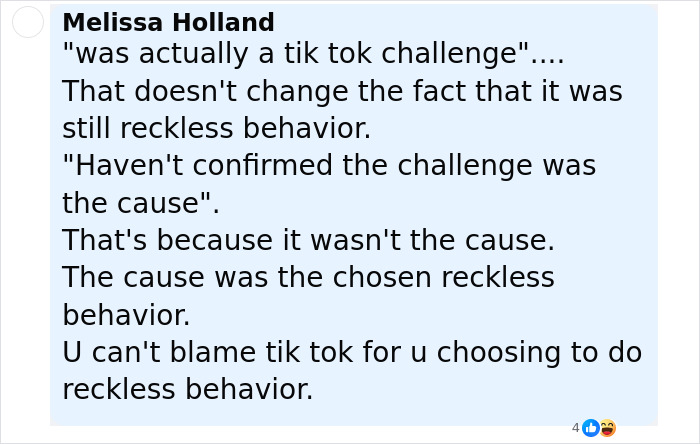 Melissa Holland
"was actually a tik tok challenge"....
That doesn't change the fact that it was still reckless behavior.
"Haven't confirmed the challenge was the cause".
That's because it wasn't the cause.
The cause was the chosen reckless behavior.
U can't blame tik tok for u choosing to do reckless behavior.

4